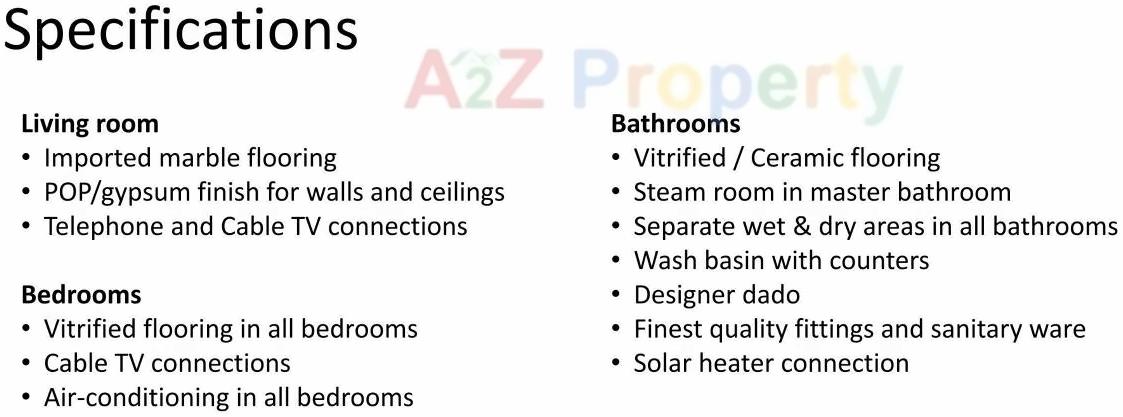 Specifications

Living room
• Imported marble flooring
• POP/gypsum finish for walls and ceilings
• Telephone and Cable TV connections

Bedrooms
• Vitrified flooring in all bedrooms
• Cable TV connections
• Air-conditioning in all bedrooms

Bathrooms
• Vitrified / Ceramic flooring
• Steam room in master bathroom
• Separate wet & dry areas in all bathrooms
• Wash basin with counters
• Designer dado
• Finest quality fittings and sanitary ware
• Solar heater connection

A2Z Property